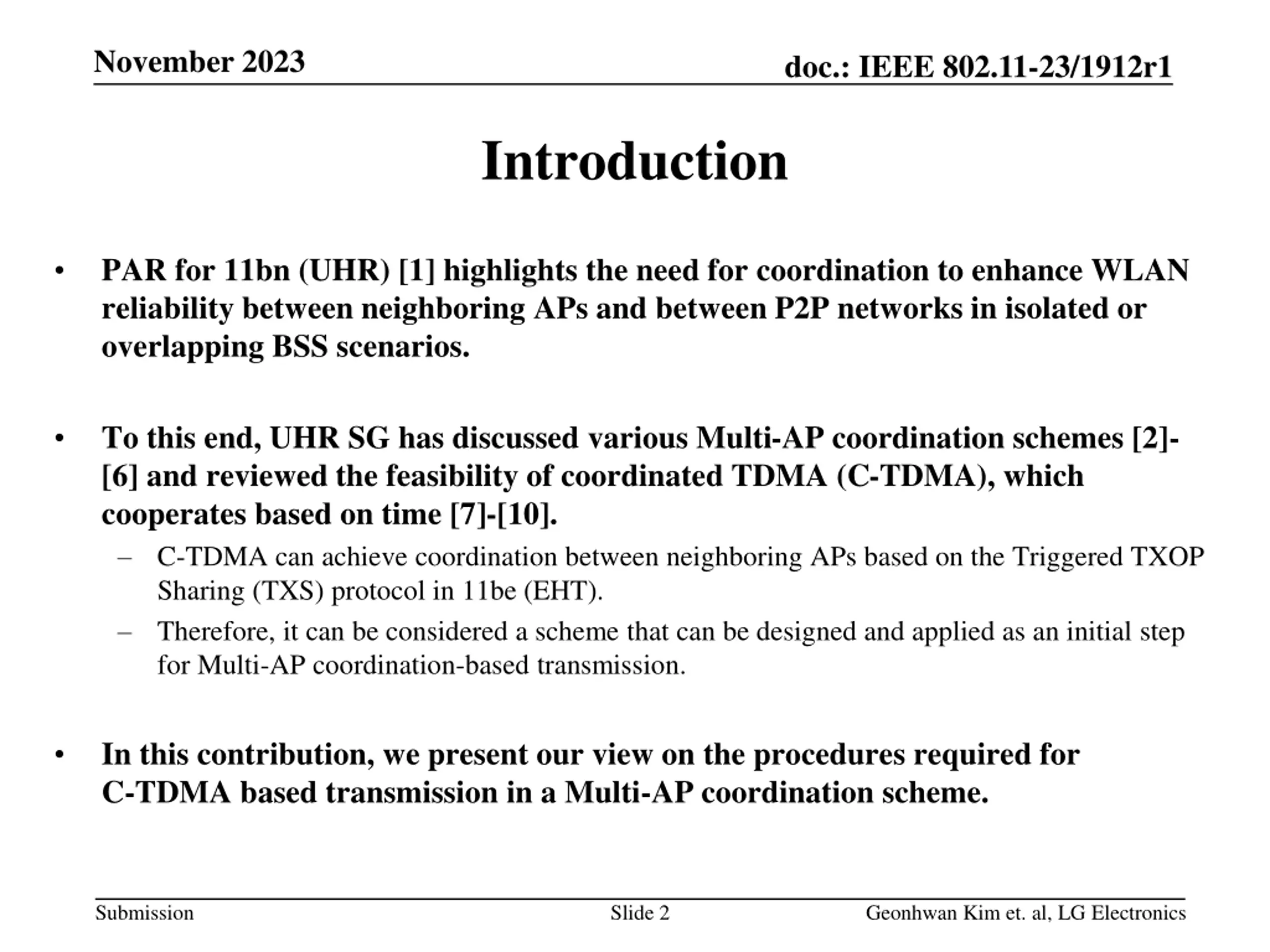 November 2023

doc.: IEEE 802.11-23/1912r1

Introduction

• PAR for 11bn (UHR) [1] highlights the need for coordination to enhance WLAN reliability between neighboring APs and between P2P networks in isolated or overlapping BSS scenarios.

• To this end, UHR SG has discussed various Multi-AP coordination schemes [2]-[6] and reviewed the feasibility of coordinated TDMA (C-TDMA), which cooperates based on time [7]-[10].

– C-TDMA can achieve coordination between neighboring APs based on the Triggered TXOP Sharing (TXS) protocol in 11be (EHT).

– Therefore, it can be considered a scheme that can be designed and applied as an initial step for Multi-AP coordination-based transmission.

• In this contribution, we present our view on the procedures required for C-TDMA based transmission in a Multi-AP coordination scheme.

Submission

Slide 2

Geonhwan Kim et. al, LG Electronics